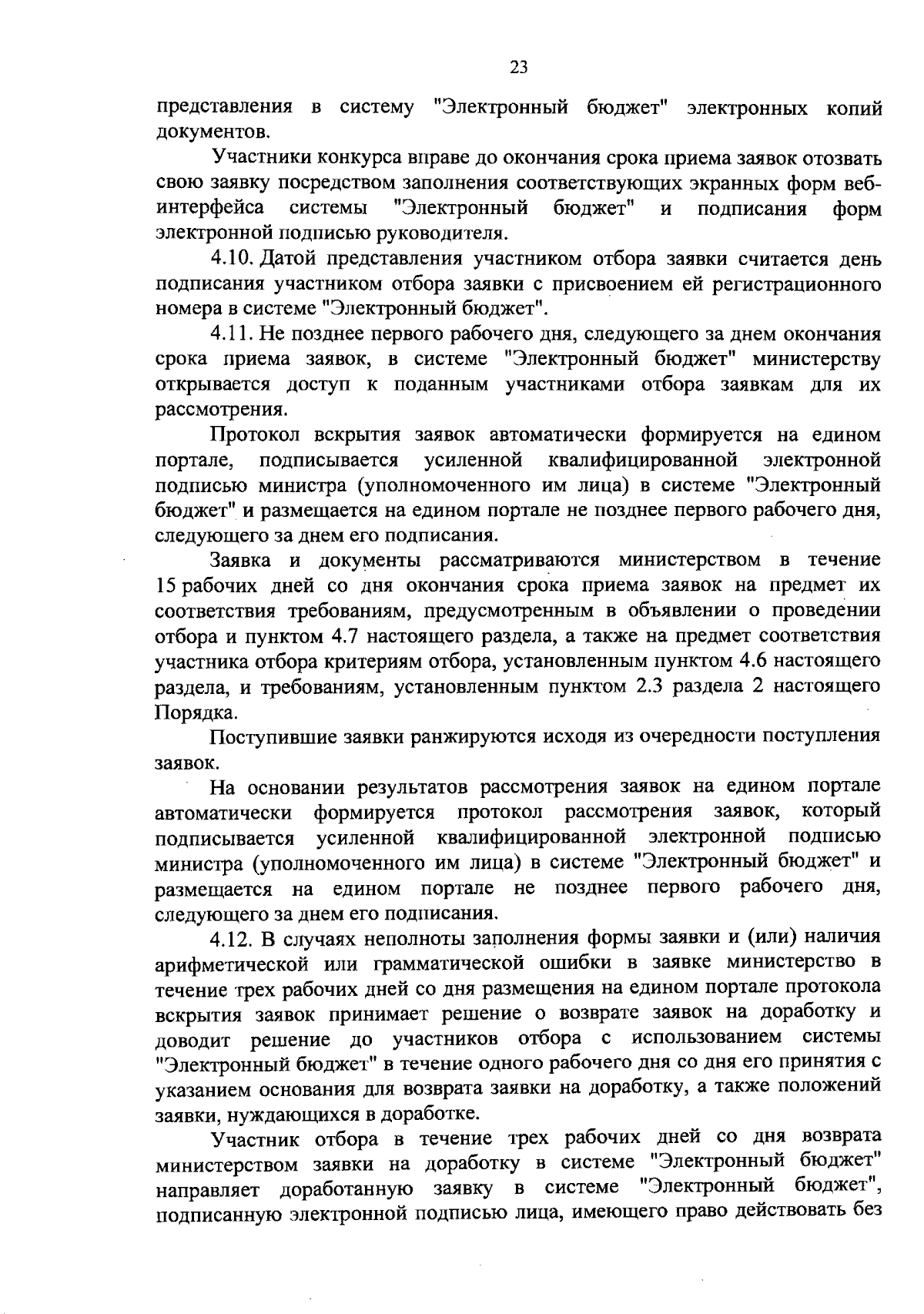 23

представления в систему "Электронный бюджет" электронных копий документов.

Участники конкурса вправе до окончания срока приема заявок отозвать свою заявку посредством заполнения соответствующих экранных форм веб-интерфейса системы "Электронный бюджет" и подписания форм электронной подписью руководителя.

4.10. Датой представления участником отбора заявки считается день подписания участником отбора заявки с присвоением ей регистрационного номера в системе "Электронный бюджет".

4.11. Не позднее первого рабочего дня, следующего за днем окончания срока приема заявок, в системе "Электронный бюджет" министерству открывается доступ к поданным участниками отбора заявкам для их рассмотрения.

Протокол вскрытия заявок автоматически формируется на едином портале, подписывается усиленной квалифицированной электронной подписью министра (уполномоченного им лица) в системе "Электронный бюджет" и размещается на едином портале не позднее первого рабочего дня, следующего за днем его подписания.

Заявка и документы рассматриваются министерством в течение 15 рабочих дней со дня окончания срока приема заявок на предмет их соответствия требованиям, предусмотренным в объявлении о проведении отбора и пунктом 4.7 настоящего раздела, а также на предмет соответствия участника отбора критериям отбора, установленным пунктом 4.6 настоящего раздела, и требованиям, установленным пунктом 2.3 раздела 2 настоящего Порядка.

Поступившие заявки ранжируются исходя из очередности поступления заявок.

На основании результатов рассмотрения заявок на едином портале автоматически формируется протокол рассмотрения заявок, который подписывается усиленной квалифицированной электронной подписью министра (уполномоченного им лица) в системе "Электронный бюджет" и размещается на едином портале не позднее первого рабочего дня, следующего за днем его подписания.

4.12. В случаях неполноты заполнения формы заявки и (или) наличия арифметической или грамматической ошибки в заявке министерство в течение трех рабочих дней со дня размещения на едином портале протокола вскрытия заявок принимает решение о возврате заявок на доработку и доводит решение до участников отбора с использованием системы "Электронный бюджет" в течение одного рабочего дня со дня его принятия с указанием основания для возврата заявки на доработку, а также положений заявки, нуждающихся в доработке.

Участник отбора в течение трех рабочих дней со дня возврата министерством заявки на доработку в системе "Электронный бюджет" направляет доработанную заявку в системе "Электронный бюджет", подписанную электронной подписью лица, имеющего право действовать без